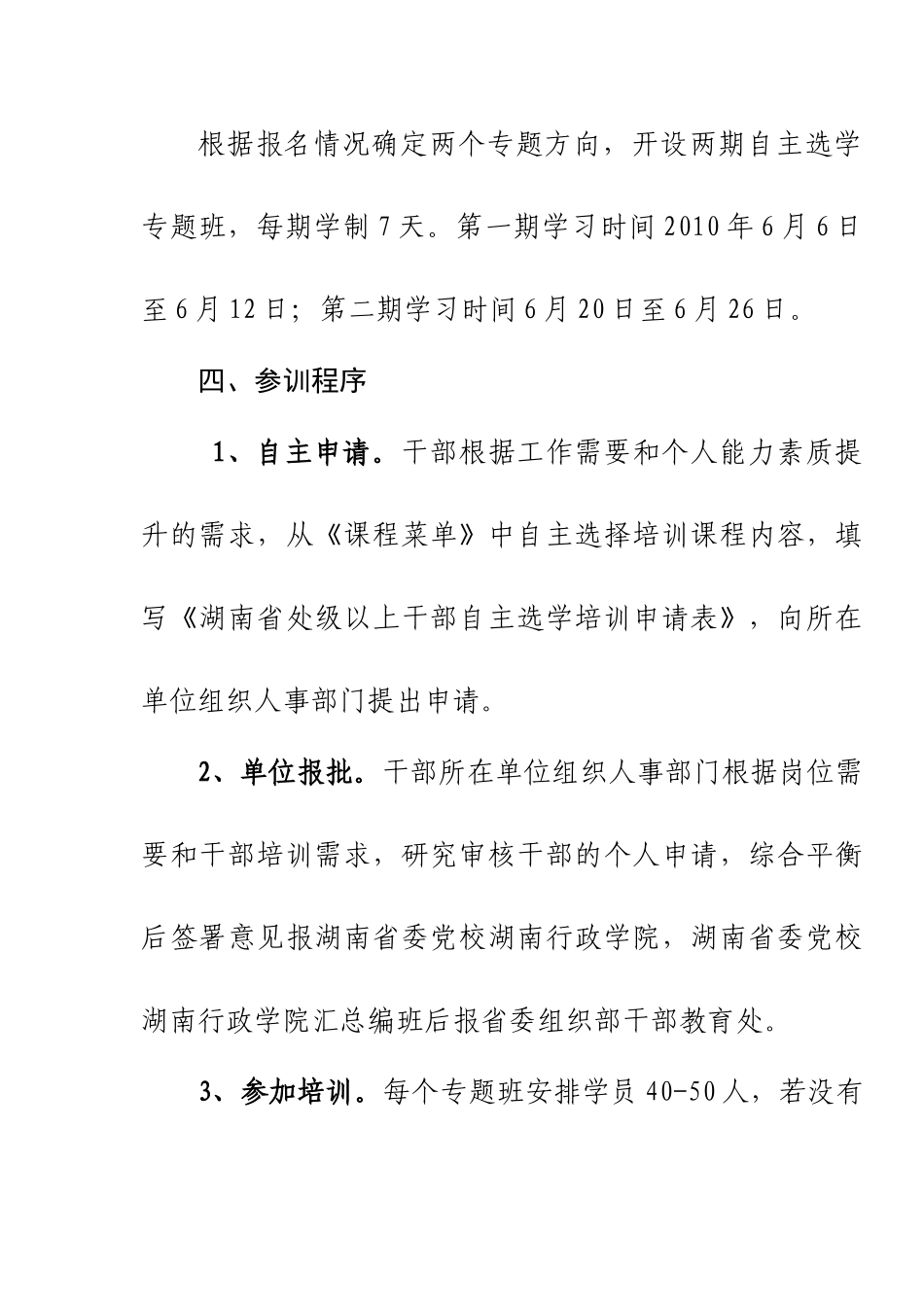 根据报名情况确定两个专题方向，开设两期自主选学专题班，每期学制7天。第一期学习时间2010年6月6日至6月12日；第二期学习时间6月20日至6月26日。

四、参训程序

1、自主申请。干部根据工作需要和个人能力素质提升的需求，从《课程菜单》中自主选择培训课程内容，填写《湖南省处级以上干部自主选学培训申请表》，向所在单位组织人事部门提出申请。

2、单位报批。干部所在单位组织人事部门根据岗位需要和干部培训需求，研究审核干部的个人申请，综合平衡后签署意见报湖南省委党校湖南行政学院，湖南省委党校湖南行政学院汇总编班后报省委组织部干部教育处。

3、参加培训。每个专题班安排学员40-50人，若没有